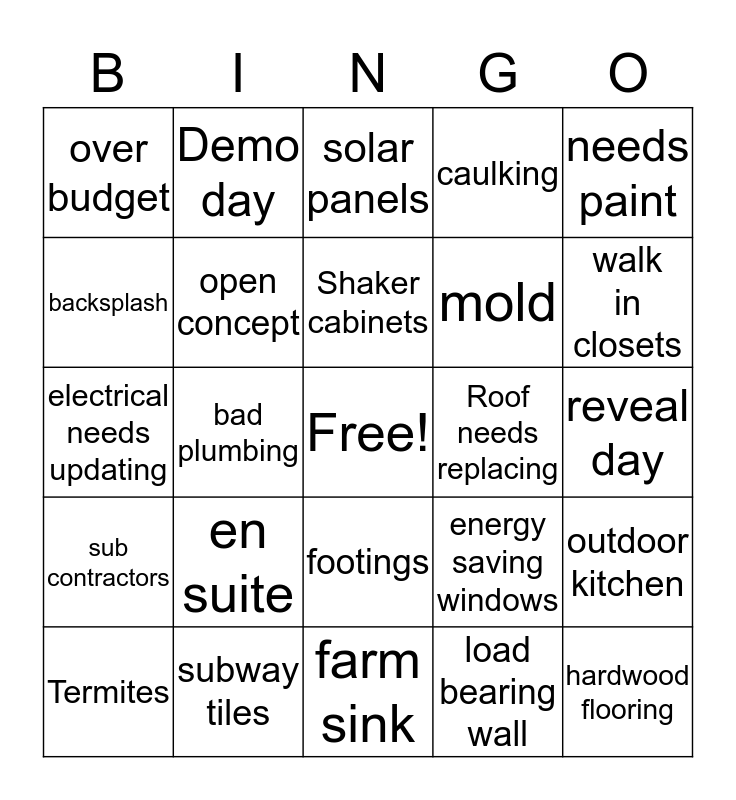 | B | I | N | G | O |
|---|---|---|---|---|
| over budget | Demo day | solar panels | caulking | needs paint |
| backsplash | open concept | Shaker cabinets | mold | walk in closets |
| electrical needs updating | bad plumbing | Free! | Roof needs replacing | reveal day |
| sub contractors | en suite | footings | energy saving windows | outdoor kitchen |
| Termites | subway tiles | farm sink | load bearing wall | hardwood flooring |